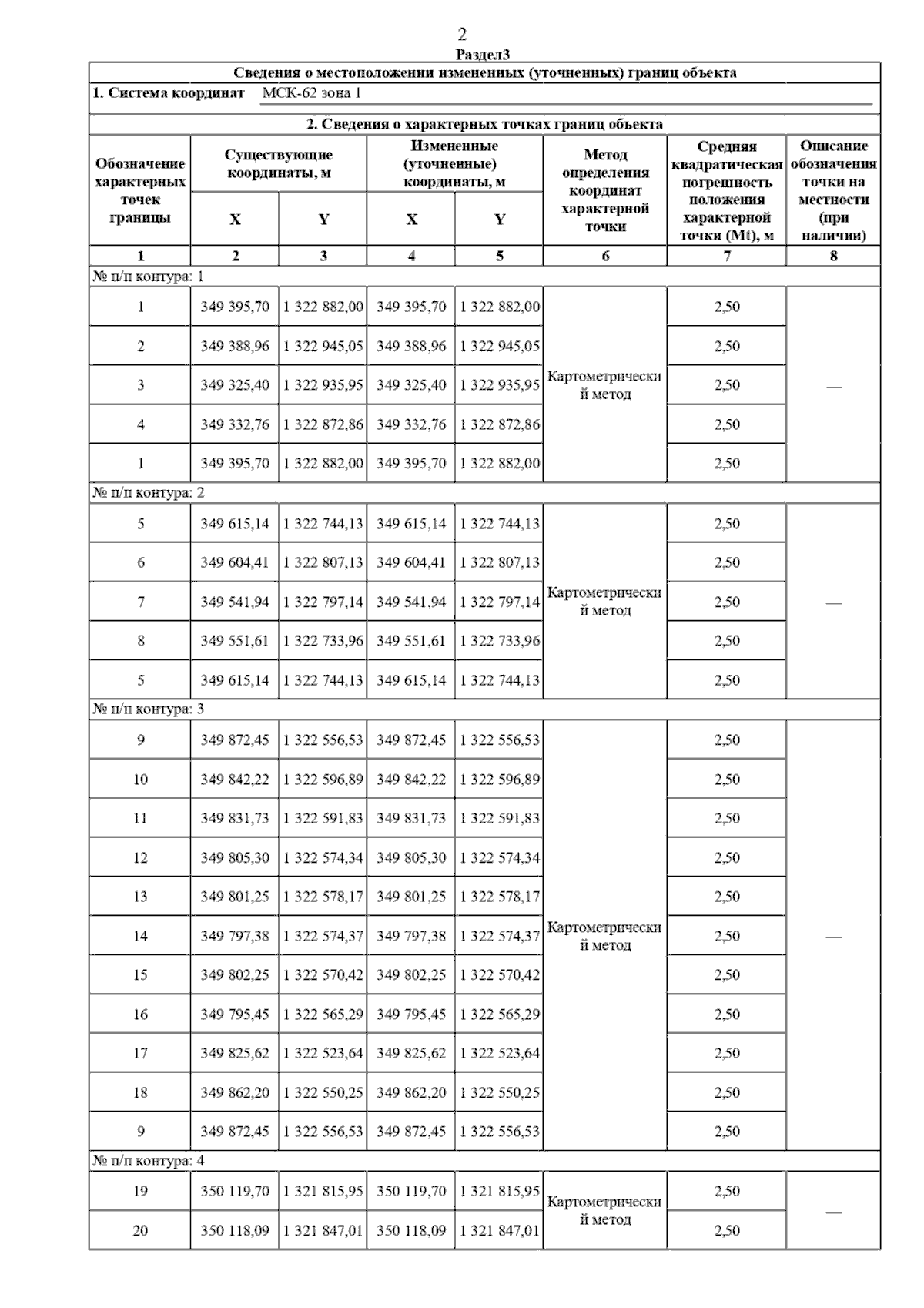 2

Раздел3

Сведения о местоположении измененных (уточненных) границ объекта

1. Система координат МСК-62 зона 1

2. Сведения о характерных точках границ объекта

| Обозначение характерных точек границы | Существующие координаты, м X | Существующие координаты, м Y | Измененные (уточненные) координаты, м X | Измененные (уточненные) координаты, м Y | Метод определения координат характерной точки | Средняя квадратическая погрешность положения характерной точки (Mt), м | Описание обозначения точки на местности (при наличии) |
|---|---|---|---|---|---|---|---|
| 1 | 2 | 3 | 4 | 5 | 6 | 7 | 8 |
| № п/п контура: 1 | | | | | | | |
| 1 | 349 395,70 | 1 322 882,00 | 349 395,70 | 1 322 882,00 | Картометрический метод | 2,50 | — |
| 2 | 349 388,96 | 1 322 945,05 | 349 388,96 | 1 322 945,05 | | 2,50 | |
| 3 | 349 325,40 | 1 322 935,95 | 349 325,40 | 1 322 935,95 | | 2,50 | |
| 4 | 349 332,76 | 1 322 872,86 | 349 332,76 | 1 322 872,86 | | 2,50 | |
| 1 | 349 395,70 | 1 322 882,00 | 349 395,70 | 1 322 882,00 | | 2,50 | |
| № п/п контура: 2 | | | | | | | |
| 5 | 349 615,14 | 1 322 744,13 | 349 615,14 | 1 322 744,13 | Картометрический метод | 2,50 | — |
| 6 | 349 604,41 | 1 322 807,13 | 349 604,41 | 1 322 807,13 | | 2,50 | |
| 7 | 349 541,94 | 1 322 797,14 | 349 541,94 | 1 322 797,14 | | 2,50 | |
| 8 | 349 551,61 | 1 322 733,96 | 349 551,61 | 1 322 733,96 | | 2,50 | |
| 5 | 349 615,14 | 1 322 744,13 | 349 615,14 | 1 322 744,13 | | 2,50 | |
| № п/п контура: 3 | | | | | | | |
| 9 | 349 872,45 | 1 322 556,53 | 349 872,45 | 1 322 556,53 | Картометрический метод | 2,50 | — |
| 10 | 349 842,22 | 1 322 596,89 | 349 842,22 | 1 322 596,89 | | 2,50 | |
| 11 | 349 831,73 | 1 322 591,83 | 349 831,73 | 1 322 591,83 | | 2,50 | |
| 12 | 349 805,30 | 1 322 574,34 | 349 805,30 | 1 322 574,34 | | 2,50 | |
| 13 | 349 801,25 | 1 322 578,17 | 349 801,25 | 1 322 578,17 | | 2,50 | |
| 14 | 349 797,38 | 1 322 574,37 | 349 797,38 | 1 322 574,37 | | 2,50 | |
| 15 | 349 802,25 | 1 322 570,42 | 349 802,25 | 1 322 570,42 | | 2,50 | |
| 16 | 349 795,45 | 1 322 565,29 | 349 795,45 | 1 322 565,29 | | 2,50 | |
| 17 | 349 825,62 | 1 322 523,64 | 349 825,62 | 1 322 523,64 | | 2,50 | |
| 18 | 349 862,20 | 1 322 550,25 | 349 862,20 | 1 322 550,25 | | 2,50 | |
| 9 | 349 872,45 | 1 322 556,53 | 349 872,45 | 1 322 556,53 | | 2,50 | |
| № п/п контура: 4 | | | | | | | |
| 19 | 350 119,70 | 1 321 815,95 | 350 119,70 | 1 321 815,95 | Картометрический метод | 2,50 | — |
| 20 | 350 118,09 | 1 321 847,01 | 350 118,09 | 1 321 847,01 | | 2,50 | |